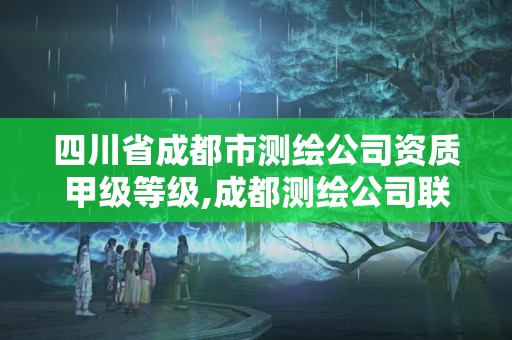 四川省成都市测绘公司资质甲级等级,成都测绘公司联